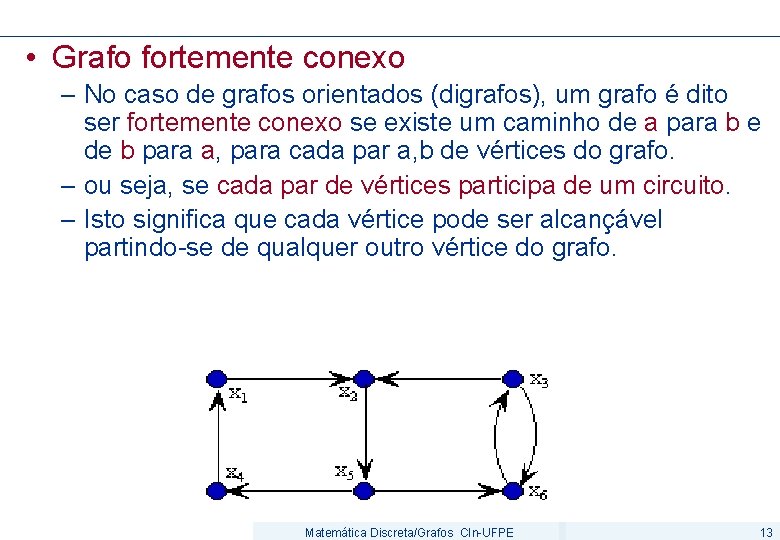 • Grafo fortemente conexo

– No caso de grafos orientados (digrafos), um grafo é dito ser fortemente conexo se existe um caminho de a para b e de b para a, para cada par a,b de vértices do grafo.

– ou seja, se cada par de vértices participa de um circuito.

– Isto significa que cada vértice pode ser alcançável partindo-se de qualquer outro vértice do grafo.

$x_1$ $x_2$ $x_3$ $x_4$ $x_5$ $x_6$

Matemática Discreta/Grafos CIn-UFPE

13